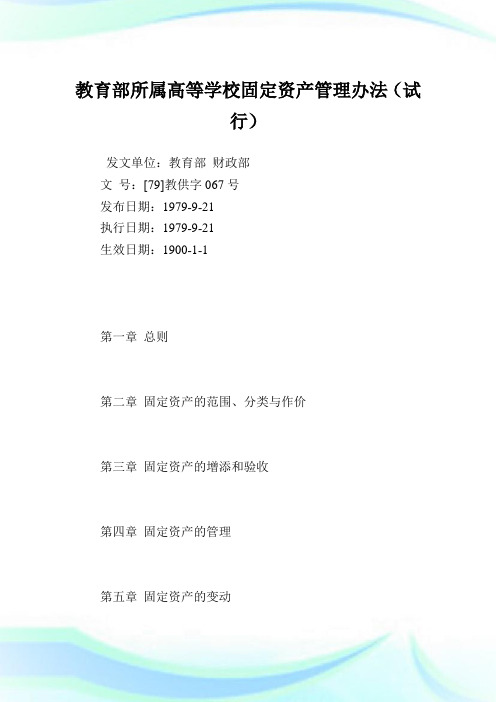 教育部所属高等学校固定资产管理办法（试行）

发文单位：教育部 财政部
文 号：[79]教供字 067 号
发布日期：1979-9-21
执行日期：1979-9-21
生效日期：1900-1-1

第一章 总则

第二章 固定资产的范围、分类与作价

第三章 固定资产的增添和验收

第四章 固定资产的管理

第五章 固定资产的变动